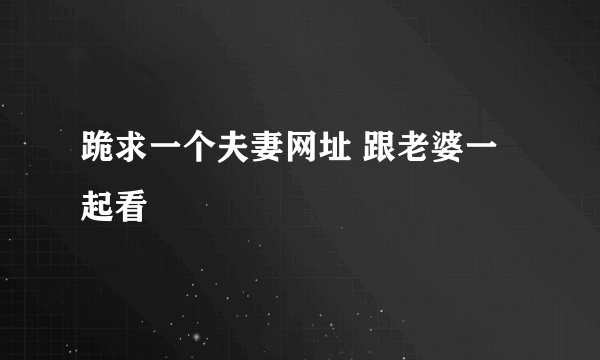 跪求一个夫妻网址 跟老婆一起看